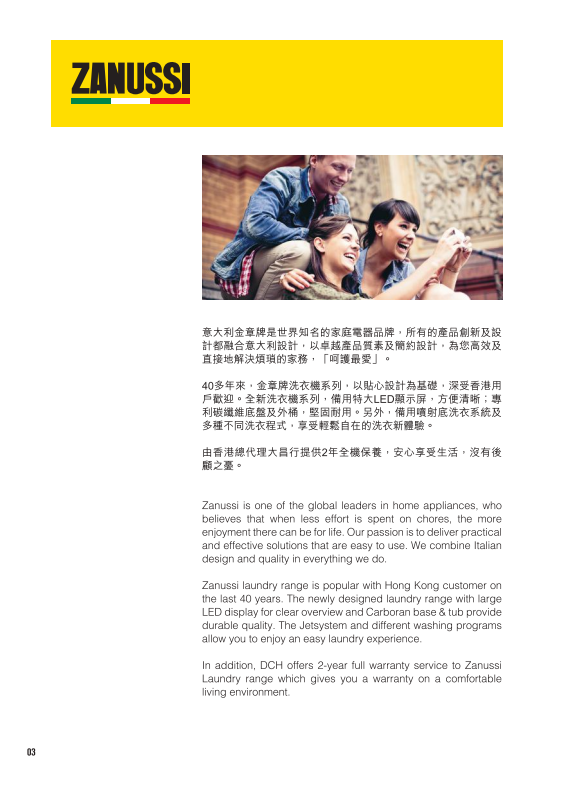 ZANUSSI

意大利金章牌是世界知名的家庭電器品牌，所有的產品創新及設計都融合意大利設計，以卓越產品質素及簡約設計，為您高效及直接地解決煩瑣的家務，「呵護最愛」。

40多年來，金章牌洗衣機系列，以貼心設計為基礎，深受香港用戶歡迎。全新洗衣機系列，備用特大LED顯示屏，方便清晰；專利碳纖維底盤及外桶，堅固耐用。另外，備用噴射底洗衣系統及多種不同洗衣程式，享受輕鬆自在的洗衣新體驗。

由香港總代理大昌行提供2年全機保養，安心享受生活，沒有後顧之憂。

Zanussi is one of the global leaders in home appliances, who believes that when less effort is spent on chores, the more enjoyment there can be for life. Our passion is to deliver practical and effective solutions that are easy to use. We combine Italian design and quality in everything we do.

Zanussi laundry range is popular with Hong Kong customer on the last 40 years. The newly designed laundry range with large LED display for clear overview and Carboran base & tub provide durable quality. The Jetsystem and different washing programs allow you to enjoy an easy laundry experience.

In addition, DCH offers 2-year full warranty service to Zanussi Laundry range which gives you a warranty on a comfortable living environment.

03